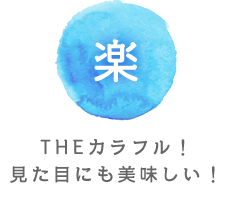 楽

THEカラフル！
見た目にも美味しい！